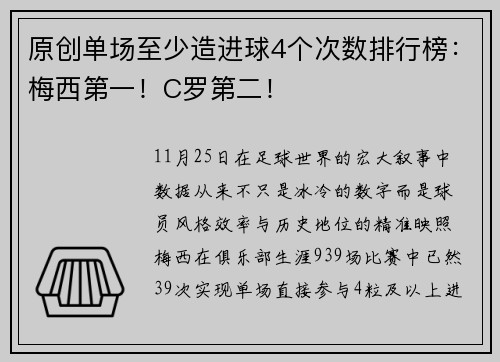 原创单场至少造进球4个次数排行榜：梅西第一！C罗第二！

11月25日在足球世界的宏大叙事中数据从来不只是冰冷的数字而是球员风格效率与历史地位的精准映照梅西在俱乐部生涯939场比赛中已然39次实现单场直接参与4粒及以上进